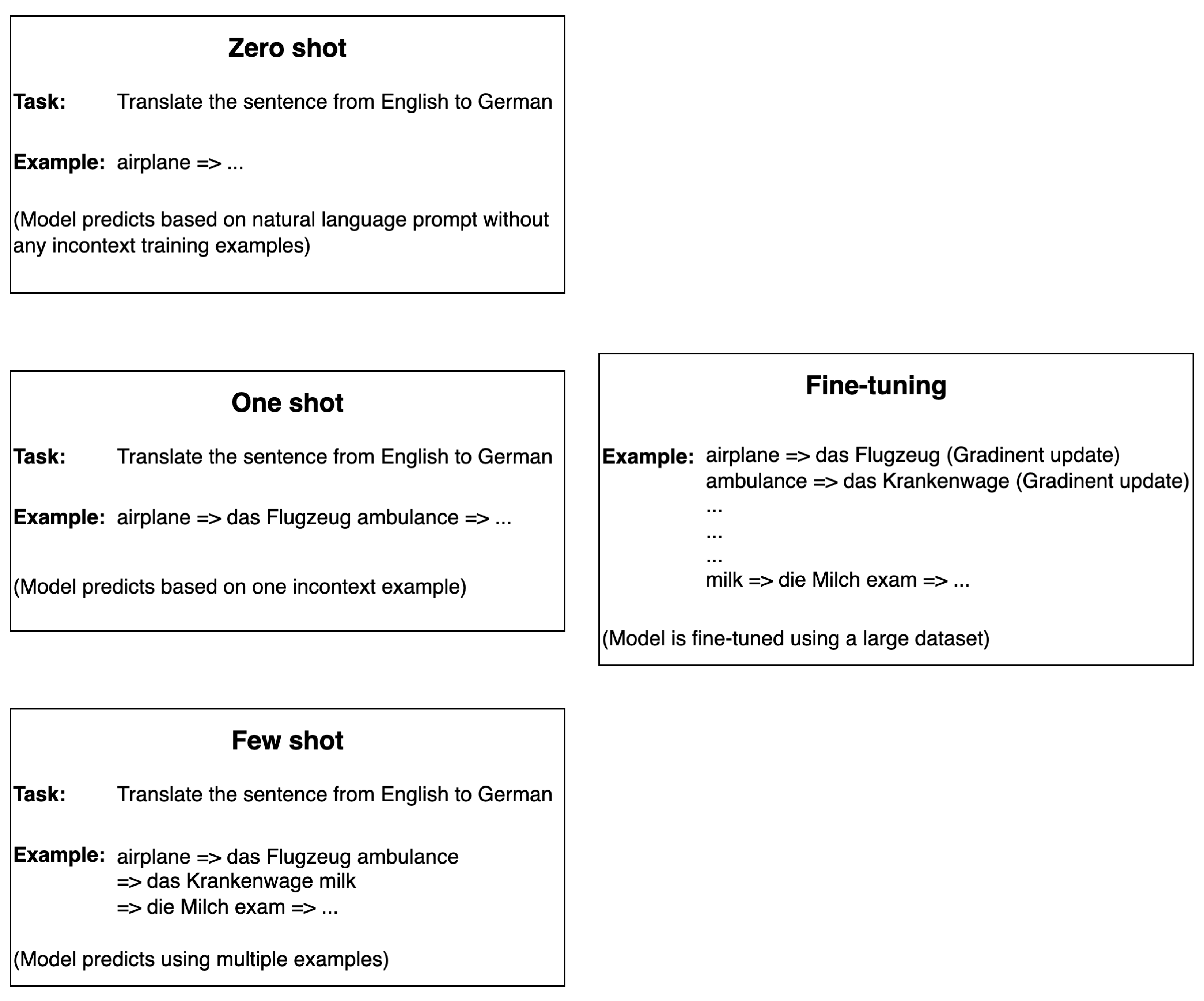 Zero shot

Task: Translate the sentence from English to German

Example: airplane => ...

(Model predicts based on natural language prompt without any incontext training examples)

One shot

Task: Translate the sentence from English to German

Example: airplane => das Flugzeug ambulance => ...

(Model predicts based on one incontext example)

Few shot

Task: Translate the sentence from English to German

Example: airplane => das Flugzeug ambulance
=> das Krankenwage milk
=> die Milch exam => ...

(Model predicts using multiple examples)

Fine-tuning

Example: airplane => das Flugzeug (Gradinent update)
ambulance => das Krankenwage (Gradinent update)
...
...
...
milk => die Milch exam => ...

(Model is fine-tuned using a large dataset)